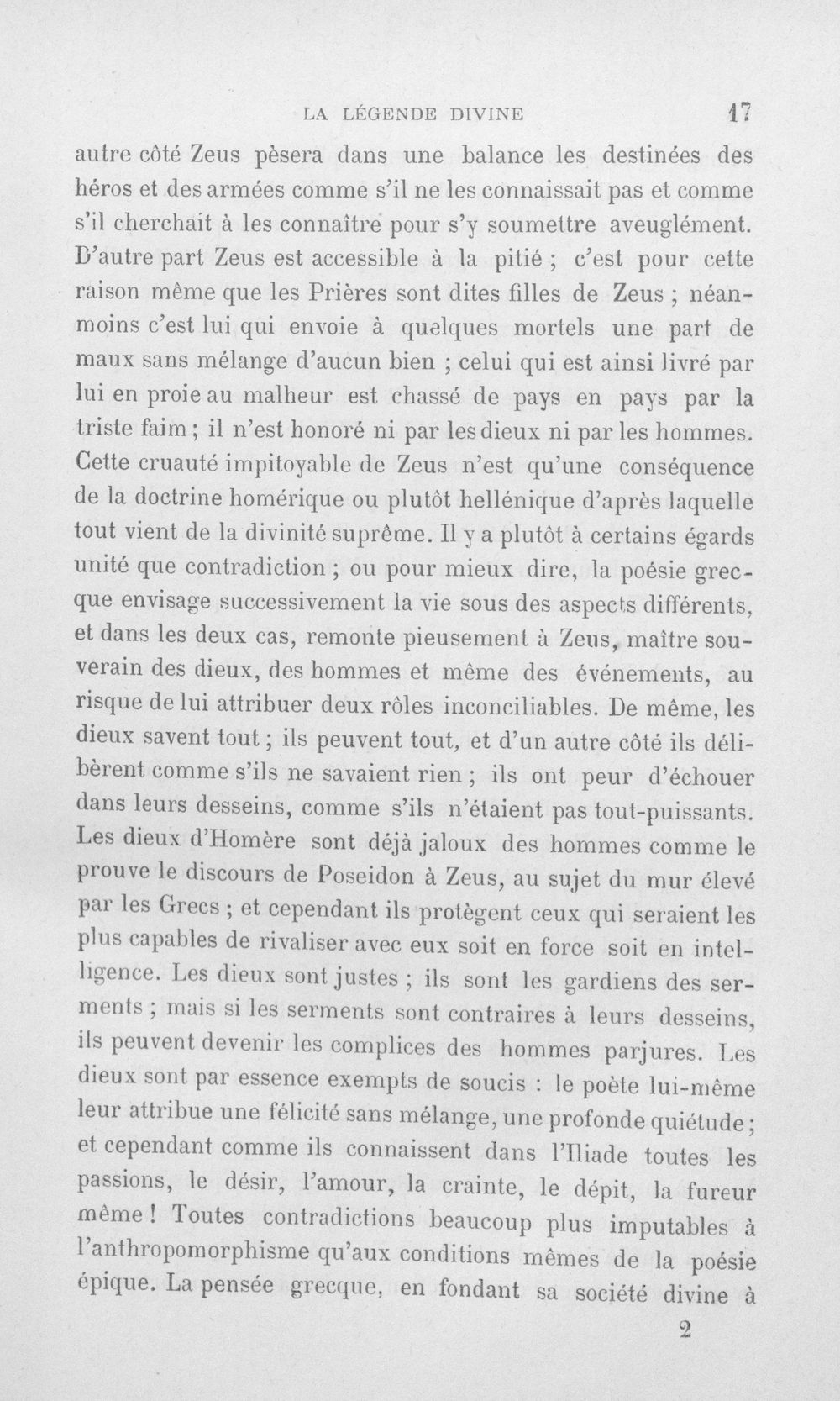 LA LÉGENDE DIVINE 17

autre côté Zeus pèsera dans une balance les destinées des héros et des armées comme s'il ne les connaissait pas et comme s'il cherchait à les connaître pour s'y soumettre aveuglément. D'autre part Zeus est accessible à la pitié ; c'est pour cette raison même que les Prières sont dites filles de Zeus ; néanmoins c'est lui qui envoie à quelques mortels une part de maux sans mélange d'aucun bien ; celui qui est ainsi livré par lui en proie au malheur est chassé de pays en pays par la triste faim ; il n'est honoré ni par les dieux ni par les hommes. Cette cruauté impitoyable de Zeus n'est qu'une conséquence de la doctrine homérique ou plutôt hellénique d'après laquelle tout vient de la divinité suprême. Il y a plutôt à certains égards unité que contradiction ; ou pour mieux dire, la poésie grecque envisage successivement la vie sous des aspects différents, et dans les deux cas, remonte pieusement à Zeus, maître souverain des dieux, des hommes et même des événements, au risque de lui attribuer deux rôles inconciliables. De même, les dieux savent tout ; ils peuvent tout, et d'un autre côté ils délibèrent comme s'ils ne savaient rien ; ils ont peur d'échouer dans leurs desseins, comme s'ils n'étaient pas tout-puissants. Les dieux d'Homère sont déjà jaloux des hommes comme le prouve le discours de Poseidon à Zeus, au sujet du mur élevé par les Grecs ; et cependant ils protègent ceux qui seraient les plus capables de rivaliser avec eux soit en force soit en intelligence. Les dieux sont justes ; ils sont les gardiens des serments ; mais si les serments sont contraires à leurs desseins, ils peuvent devenir les complices des hommes parjures. Les dieux sont par essence exempts de soucis : le poète lui-même leur attribue une félicité sans mélange, une profonde quiétude ; et cependant comme ils connaissent dans l'Iliade toutes les passions, le désir, l'amour, la crainte, le dépit, la fureur même ! Toutes contradictions beaucoup plus imputables à l'anthropomorphisme qu'aux conditions mêmes de la poésie épique. La pensée grecque, en fondant sa société divine à

2